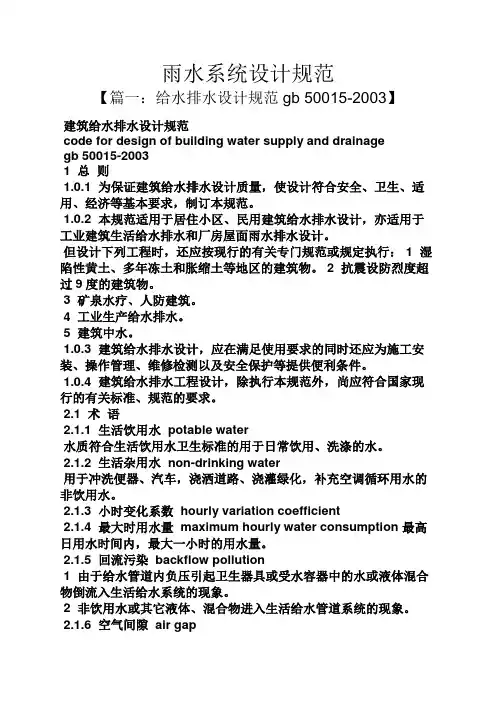 雨水系统设计规范

【篇一：给水排水设计规范 gb 50015-2003】

建筑给水排水设计规范
code for design of building water supply and drainage
gb 50015-2003
1 总 则
1.0.1 为保证建筑给水排水设计质量，使设计符合安全、卫生、适用、经济等基本要求，制订本规范。
1.0.2 本规范适用于居住小区、民用建筑给水排水设计，亦适用于工业建筑生活给水排水和厂房屋面雨水排水设计。
但设计下列工程时，还应按现行的有关专门规范或规定执行： 1 湿陷性黄土、多年冻土和胀缩土等地区的建筑物。 2 抗震设防烈度超过 9 度的建筑物。
3 矿泉水疗、人防建筑。
4 工业生产给水排水。
5 建筑中水。
1.0.3 建筑给水排水设计，应在满足使用要求的同时还应为施工安装、操作管理、维修检测以及安全保护等提供便利条件。
1.0.4 建筑给水排水工程设计，除执行本规范外，尚应符合国家现行的有关标准、规范的要求。
2.1 术 语
2.1.1 生活饮用水 potable water
水质符合生活饮用水卫生标准的用于日常饮用、洗涤的水。
2.1.2 生活杂用水 non-drinking water
用于冲洗便器、汽车，浇洒道路、浇灌绿化，补充空调循环用水的非饮用水。
2.1.3 小时变化系数 hourly variation coefficient
2.1.4 最大时用水量 maximum hourly water consumption 最高日用水时间内，最大一小时的用水量。
2.1.5 回流污染 backflow pollution
1 由于给水管道内负压引起卫生器具或受水容器中的水或液体混合物倒流入生活给水系统的现象。
2 非饮用水或其它液体、混合物进入生活给水管道系统的现象。
2.1.6 空气间隙 air gap